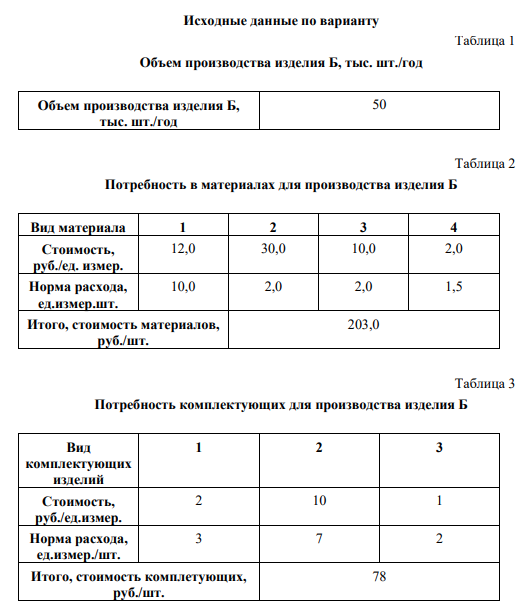 Исходные данные по варианту

Таблица 1

Объем производства изделия Б, тыс. шт./год

| Объем производства изделия Б, тыс. шт./год | 50 |
|---|---|

Таблица 2

Потребность в материалах для производства изделия Б

| Вид материала | 1 | 2 | 3 | 4 |
|---|---|---|---|---|
| Стоимость, руб./ед. измер. | 12,0 | 30,0 | 10,0 | 2,0 |
| Норма расхода, ед.измер.шт. | 10,0 | 2,0 | 2,0 | 1,5 |
| Итого, стоимость материалов, руб./шт. | 203,0 | | | |

Таблица 3

Потребность комплектующих для производства изделия Б

| Вид комплектующих изделий | 1 | 2 | 3 |
|---|---|---|---|
| Стоимость, руб./ед.измер. | 2 | 10 | 1 |
| Норма расхода, ед.измер./шт. | 3 | 7 | 2 |
| Итого, стоимость комплетующих, руб./шт. | 78 | | |